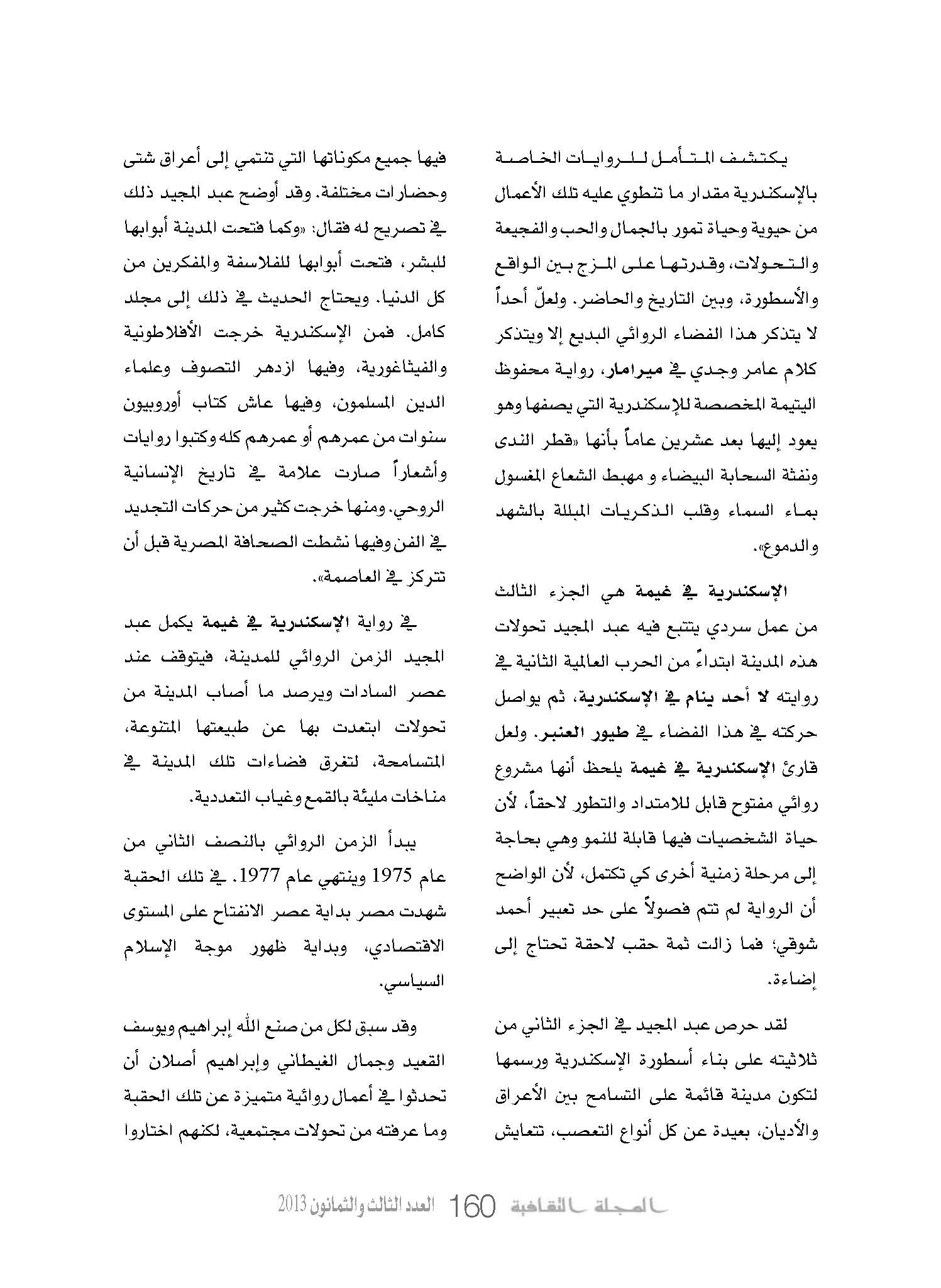 يكتشف المتأمل للروايات الخاصة بالإسكندرية مقدار ما تنطوي عليه تلك الأعمال من حيوية وحياة تمور بالجمال والحب والفجيعة والتحولات، وقدرتها على المزج بين الواقع والأسطورة، وبين التاريخ والحاضر. ولعلّ أحداً لا يتذكر هذا الفضاء الروائي البديع إلا ويتذكر كلام عامر وجدي في ميرامار، رواية محفوظ اليتيمة المخصصة للإسكندرية التي يصفها وهو يعود إليها بعد عشرين عاماً بأنها «قطر الندى ونفثة السحابة البيضاء و مهبط الشعاع المغسول بماء السماء وقلب الذكريات المبللة بالشهد والدموع».

الإسكندرية في غيمة هي الجزء الثالث من عمل سردي يتتبع فيه عبد المجيد تحولات هذه المدينة ابتداءً من الحرب العالمية الثانية في روايته لا أحد ينام في الإسكندرية، ثم يواصل حركته في هذا الفضاء في طيور العنبر. ولعل قارئ الإسكندرية في غيمة يلحظ أنها مشروع روائي مفتوح قابل للامتداد والتطور لاحقاً، لأن حياة الشخصيات فيها قابلة للنمو وهي بحاجة إلى مرحلة زمنية أخرى كي تكتمل، لأن الواضح أن الرواية لم تتم فصولاً على حد تعبير أحمد شوقي؛ فما زالت ثمة حقب لاحقة تحتاج إلى إضاءة.

لقد حرص عبد المجيد في الجزء الثاني من ثلاثيته على بناء أسطورة الإسكندرية ورسمها لتكون مدينة قائمة على التسامح بين الأعراق والأديان، بعيدة عن كل أنواع التعصب، تتعايش فيها جميع مكوناتها التي تنتمي إلى أعراق شتى وحضارات مختلفة. وقد أوضح عبد المجيد ذلك في تصريح له فقال: «وكما فتحت المدينة أبوابها للبشر، فتحت أبوابها للفلاسفة والمفكرين من كل الدنيا. ويحتاج الحديث في ذلك إلى مجلد كامل. فمن الإسكندرية خرجت الأفلاطونية والفيثاغورية، وفيها ازدهر التصوف وعلماء الدين المسلمون، وفيها عاش كتاب أوروبيون سنوات من عمرهم أو عمرهم كله وكتبوا روايات وأشعاراً صارت علامة في تاريخ الإنسانية الروحي. ومنها خرجت كثير من حركات التجديد في الفن وفيها نشطت الصحافة المصرية قبل أن تتركز في العاصمة».

في رواية الإسكندرية في غيمة يكمل عبد المجيد الزمن الروائي للمدينة، فيتوقف عند عصر السادات ويرصد ما أصاب المدينة من تحولات ابتعدت بها عن طبيعتها المتنوعة، المتسامحة، لتغرق فضاءات تلك المدينة في مناخات مليئة بالقمع وغياب التعددية.

يبدأ الزمن الروائي بالنصف الثاني من عام 1975 وينتهي عام 1977. في تلك الحقبة شهدت مصر بداية عصر الانفتاح على المستوى الاقتصادي، وبداية ظهور موجة الإسلام السياسي.

وقد سبق لكل من صنع الله إبراهيم ويوسف القعيد وجمال الغيطاني وإبراهيم أصلان أن تحدثوا في أعمال روائية متميزة عن تلك الحقبة وما عرفته من تحولات مجتمعية، لكنهم اختاروا

المجلة الثقافية 160 العدد الثالث والثمانون 2013